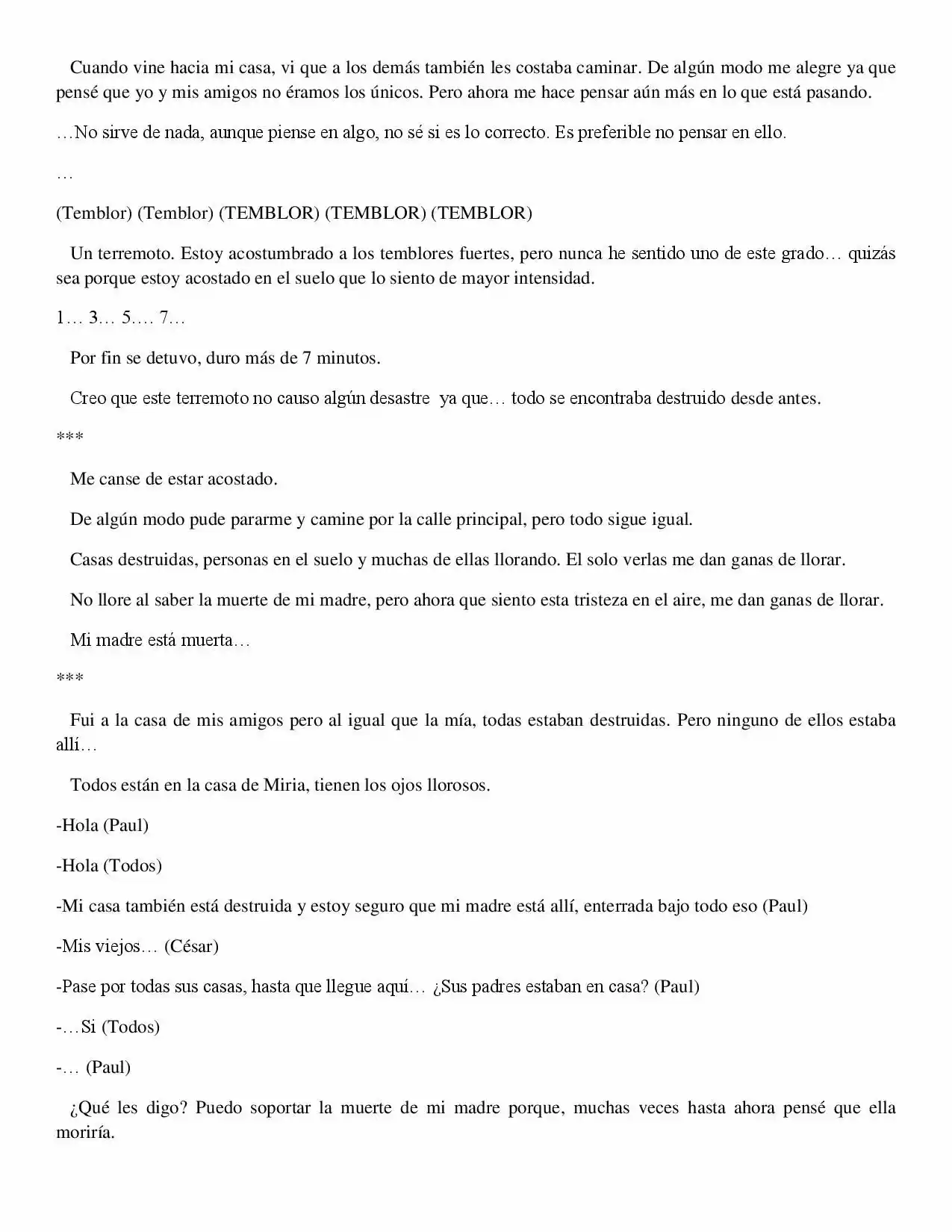 Cuando vine hacia mi casa, vi que a los demás también les costaba caminar. De algún modo me alegre ya que pensé que yo y mis amigos no éramos los únicos. Pero ahora me hace pensar aún más en lo que está pasando.

…No sirve de nada, aunque piense en algo, no sé si es lo correcto. Es preferible no pensar en ello.

…

(Temblor) (Temblor) (TEMBLOR) (TEMBLOR) (TEMBLOR)

Un terremoto. Estoy acostumbrado a los temblores fuertes, pero nunca he sentido uno de este grado… quizás sea porque estoy acostado en el suelo que lo siento de mayor intensidad.

1… 3… 5…. 7…

Por fin se detuvo, duro más de 7 minutos.

Creo que este terremoto no causo algún desastre ya que… todo se encontraba destruido desde antes.

***

Me canse de estar acostado.

De algún modo pude pararme y camine por la calle principal, pero todo sigue igual.

Casas destruidas, personas en el suelo y muchas de ellas llorando. El solo verlas me dan ganas de llorar.

No llore al saber la muerte de mi madre, pero ahora que siento esta tristeza en el aire, me dan ganas de llorar.

Mi madre está muerta…

***

Fui a la casa de mis amigos pero al igual que la mía, todas estaban destruidas. Pero ninguno de ellos estaba allí…

Todos están en la casa de Miria, tienen los ojos llorosos.

-Hola (Paul)

-Hola (Todos)

-Mi casa también está destruida y estoy seguro que mi madre está allí, enterrada bajo todo eso (Paul)

-Mis viejos… (César)

-Pase por todas sus casas, hasta que llegue aquí… ¿Sus padres estaban en casa? (Paul)

-…Si (Todos)

-… (Paul)

¿Qué les digo? Puedo soportar la muerte de mi madre porque, muchas veces hasta ahora pensé que ella moriría.